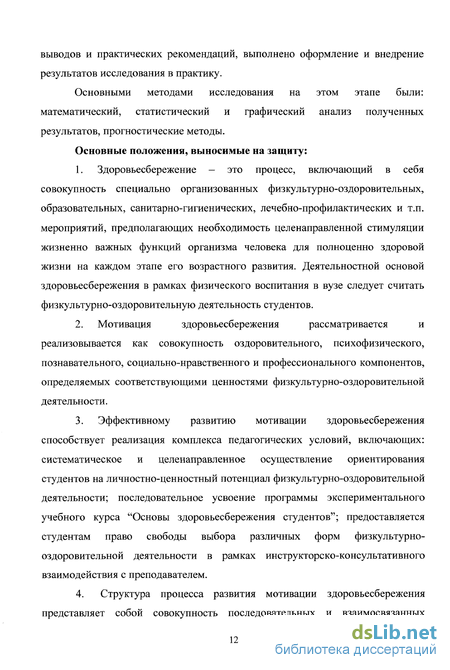 выводов и практических рекомендаций, выполнено оформление и внедрение результатов исследования в практику.

Основными методами исследования на этом этапе были: математический, статистический и графический анализ полученных результатов, прогностические методы.

Основные положения, выносимые на защиту:

1. Здоровьесбережение – это процесс, включающий в себя совокупность специально организованных физкультурно-оздоровительных, образовательных, санитарно-гигиенических, лечебно-профилактических и т.п. мероприятий, предполагающих необходимость целенаправленной стимуляции жизненно важных функций организма человека для полноценно здоровой жизни на каждом этапе его возрастного развития. Деятельностной основой здоровьесбережения в рамках физического воспитания в вузе следует считать физкультурно-оздоровительную деятельность студентов.

2. Мотивация здоровьесбережения рассматривается и реализовывается как совокупность оздоровительного, психофизического, познавательного, социально-нравственного и профессионального компонентов, определяемых соответствующими ценностями физкультурно-оздоровительной деятельности.

3. Эффективному развитию мотивации здоровьесбережения способствует реализация комплекса педагогических условий, включающих: систематическое и целенаправленное осуществление ориентирования студентов на личностно-ценностный потенциал физкультурно-оздоровительной деятельности; последовательное усвоение программы экспериментального учебного курса “Основы здоровьесбережения студентов”; предоставляется студентам право свободы выбора различных форм физкультурно-оздоровительной деятельности в рамках инструкторско-консультативного взаимодействия с преподавателем.

4. Структура процесса развития мотивации здоровьесбережения представляет собой совокупность последовательных и взаимосвязанных

12

dsLib.net
библиотека диссертаций